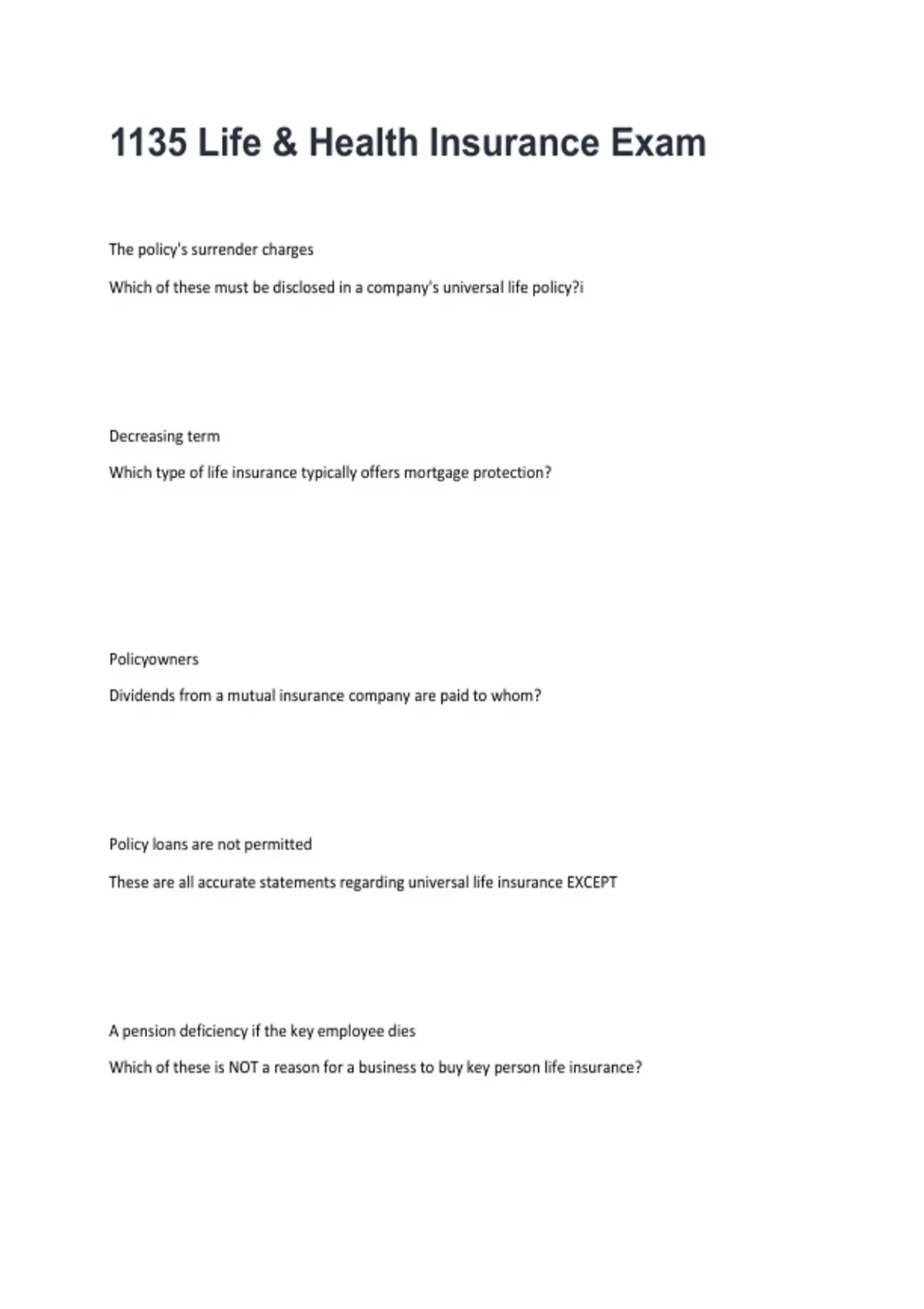 1135 Life & Health Insurance Exam

The policy's surrender charges

Which of these must be disclosed in a company's universal life policy?i

Decreasing term

Which type of life insurance typically offers mortgage protection?

Policyowners

Dividends from a mutual insurance company are paid to whom?

Policy loans are not permitted

These are all accurate statements regarding universal life insurance EXCEPT

A pension deficiency if the key employee dies

Which of these is NOT a reason for a business to buy key person life insurance?